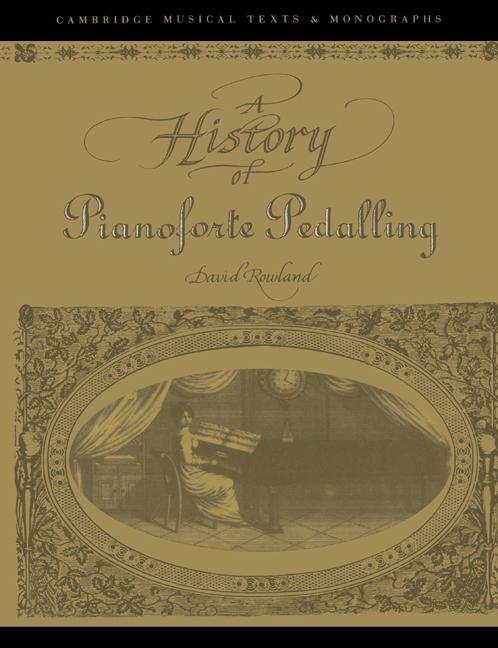 CAMBRIDGE MUSICAL TEXTS & MONOGRAPHS

A History of Pianoforte Pedalling

David Rowland